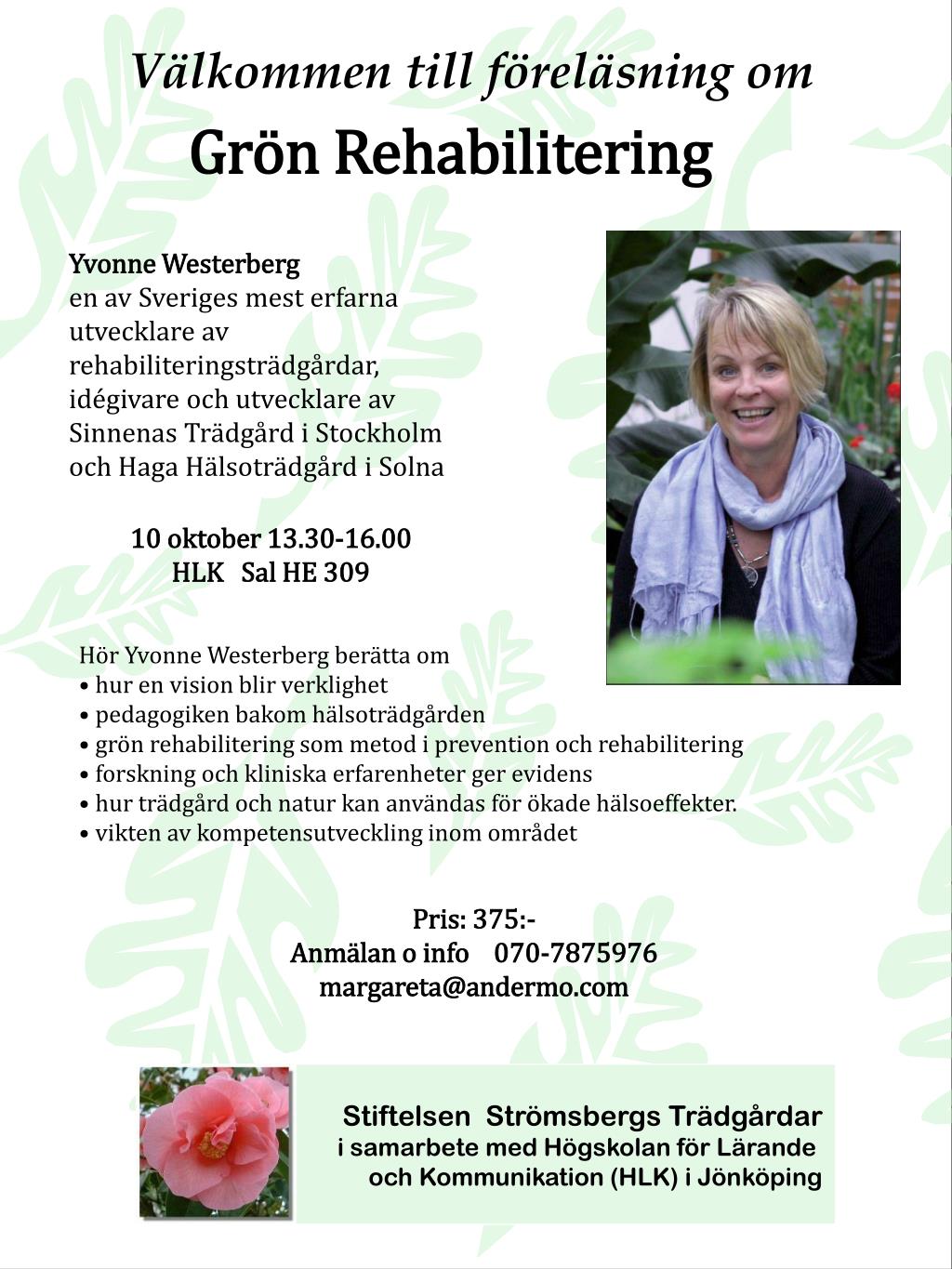 Välkommen till föreläsning om
Grön Rehabilitering

Yvonne Westerberg
en av Sveriges mest erfarna utvecklare av rehabiliteringsträdgårdar, idégivare och utvecklare av Sinnenas Trädgård i Stockholm och Haga Hälsoträdgård i Solna

10 oktober 13.30-16.00
HLK Sal HE 309

Hör Yvonne Westerberg berätta om
• hur en vision blir verklighet
• pedagogiken bakom hälsoträdgården
• grön rehabilitering som metod i prevention och rehabilitering
• forskning och kliniska erfarenheter ger evidens
• hur trädgård och natur kan användas för ökade hälsoeffekter.
• vikten av kompetensutveckling inom området

Pris: 375:-
Anmälan o info 070-7875976
margareta@andermo.com

Stiftelsen Strömsbergs Trädgårdar
i samarbete med Högskolan för Lärande och Kommunikation (HLK) i Jönköping